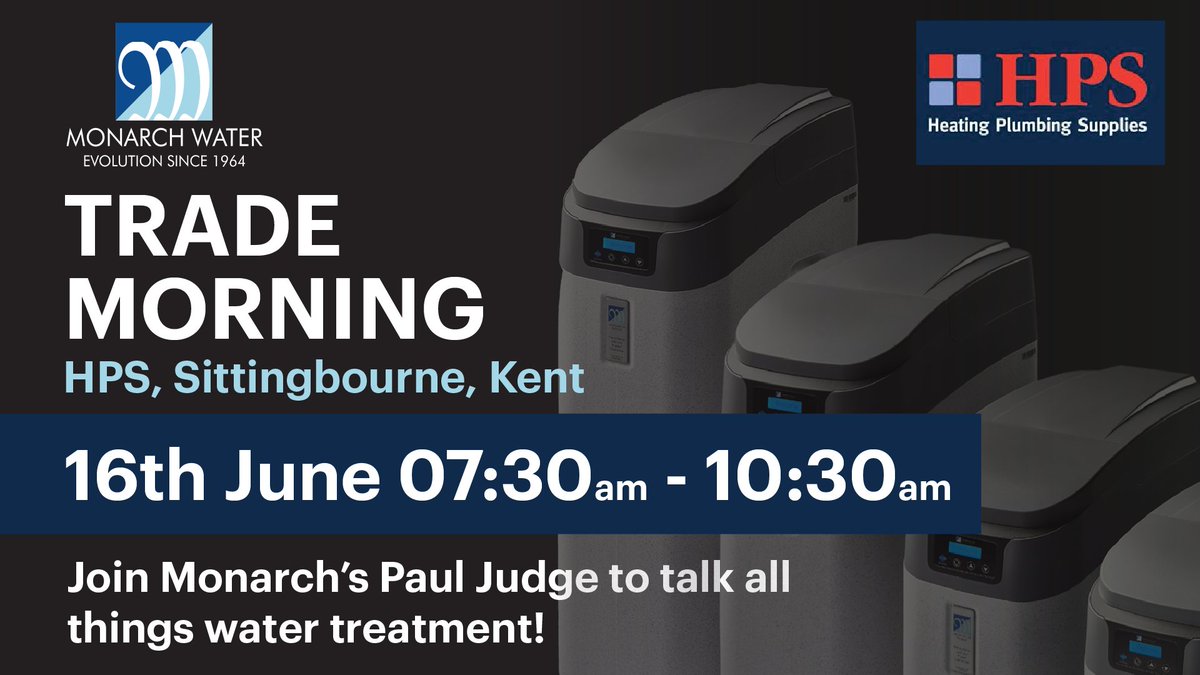 MONARCH WATER
EVOLUTION SINCE 1964

HPS
Heating Plumbing Supplies

TRADE MORNING
HPS, Sittingbourne, Kent

16th June 07:30am - 10:30am

Join Monarch's Paul Judge to talk all things water treatment!